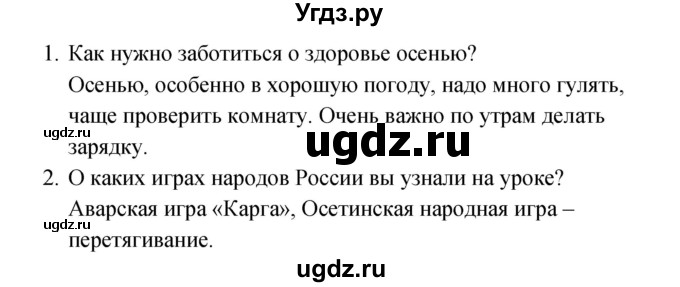 Угдз.ру

1. Как нужно заботиться о здоровье осенью?
Осенью, особенно в хорошую погоду, надо много гулять, чаще проверить комнату. Очень важно по утрам делать зарядку.

ugdz.ru

ugdz.ru

2. О каких играх народов России вы узнали на уроке?
Аварская игра «Карга», Осетинская народная игра – перетягивание.

ugdz.ru

ugdz.ru